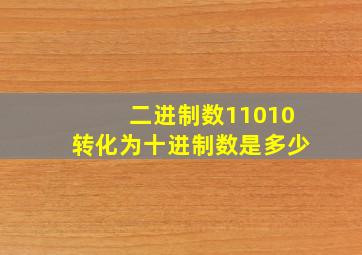 二进制数11010
转化为十进制数是多少